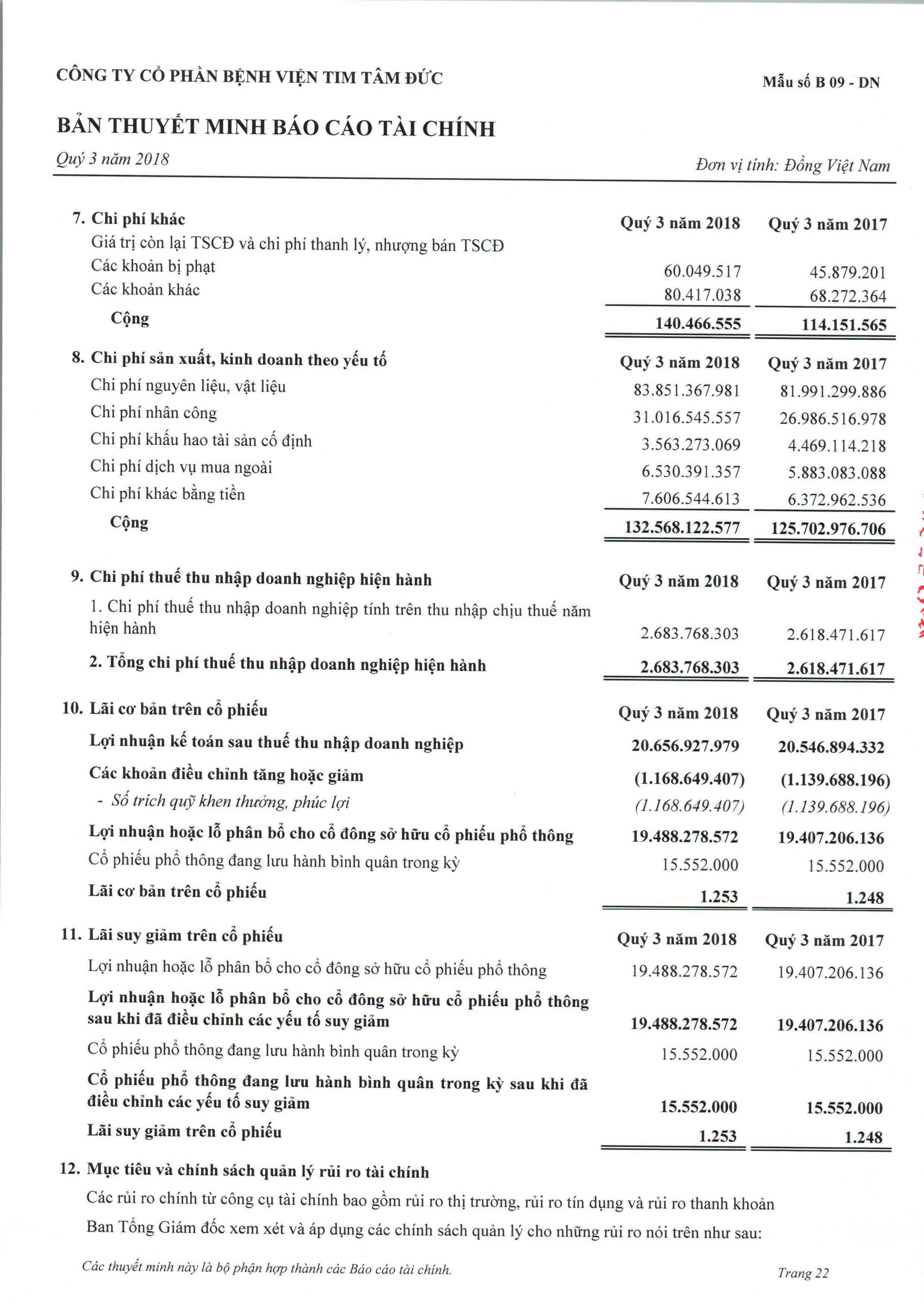 CÔNG TY CỔ PHẦN BỆNH VIỆN TIM TÂM ĐỨC

Mẫu số B 09 - DN

BẢN THUYẾT MINH BÁO CÁO TÀI CHÍNH

Quý 3 năm 2018

Đơn vị tính: Đồng Việt Nam

| 7. Chi phí khác | Quý 3 năm 2018 | Quý 3 năm 2017 |
|---|---|---|
| Giá trị còn lại TSCĐ và chi phí thanh lý, nhượng bán TSCĐ | | |
| Các khoản bị phạt | 60.049.517 | 45.879.201 |
| Các khoản khác | 80.417.038 | 68.272.364 |
| Cộng | 140.466.555 | 114.151.565 |

| 8. Chi phí sản xuất, kinh doanh theo yếu tố | Quý 3 năm 2018 | Quý 3 năm 2017 |
|---|---|---|
| Chi phí nguyên liệu, vật liệu | 83.851.367.981 | 81.991.299.886 |
| Chi phí nhân công | 31.016.545.557 | 26.986.516.978 |
| Chi phí khấu hao tài sản cố định | 3.563.273.069 | 4.469.114.218 |
| Chi phí dịch vụ mua ngoài | 6.530.391.357 | 5.883.083.088 |
| Chi phí khác bằng tiền | 7.606.544.613 | 6.372.962.536 |
| Cộng | 132.568.122.577 | 125.702.976.706 |

| 9. Chi phí thuế thu nhập doanh nghiệp hiện hành | Quý 3 năm 2018 | Quý 3 năm 2017 |
|---|---|---|
| 1. Chi phí thuế thu nhập doanh nghiệp tính trên thu nhập chịu thuế năm hiện hành | 2.683.768.303 | 2.618.471.617 |
| 2. Tổng chi phí thuế thu nhập doanh nghiệp hiện hành | 2.683.768.303 | 2.618.471.617 |

| 10. Lãi cơ bản trên cổ phiếu | Quý 3 năm 2018 | Quý 3 năm 2017 |
|---|---|---|
| Lợi nhuận kế toán sau thuế thu nhập doanh nghiệp | 20.656.927.979 | 20.546.894.332 |
| Các khoản điều chỉnh tăng hoặc giảm | (1.168.649.407) | (1.139.688.196) |
| - Số trích quỹ khen thưởng, phúc lợi | (1.168.649.407) | (1.139.688.196) |
| Lợi nhuận hoặc lỗ phân bổ cho cổ đông sở hữu cổ phiếu phổ thông | 19.488.278.572 | 19.407.206.136 |
| Cổ phiếu phổ thông đang lưu hành bình quân trong kỳ | 15.552.000 | 15.552.000 |
| Lãi cơ bản trên cổ phiếu | 1.253 | 1.248 |

| 11. Lãi suy giảm trên cổ phiếu | Quý 3 năm 2018 | Quý 3 năm 2017 |
|---|---|---|
| Lợi nhuận hoặc lỗ phân bổ cho cổ đông sở hữu cổ phiếu phổ thông | 19.488.278.572 | 19.407.206.136 |
| Lợi nhuận hoặc lỗ phân bổ cho cổ đông sở hữu cổ phiếu phổ thông sau khi đã điều chỉnh các yếu tố suy giảm | 19.488.278.572 | 19.407.206.136 |
| Cổ phiếu phổ thông đang lưu hành bình quân trong kỳ | 15.552.000 | 15.552.000 |
| Cổ phiếu phổ thông đang lưu hành bình quân trong kỳ sau khi đã điều chỉnh các yếu tố suy giảm | 15.552.000 | 15.552.000 |
| Lãi suy giảm trên cổ phiếu | 1.253 | 1.248 |

12. Mục tiêu và chính sách quản lý rủi ro tài chính

Các rủi ro chính từ công cụ tài chính bao gồm rủi ro thị trường, rủi ro tín dụng và rủi ro thanh khoản

Ban Tổng Giám đốc xem xét và áp dụng các chính sách quản lý cho những rủi ro nói trên như sau:

Các thuyết minh này là bộ phận hợp thành các Báo cáo tài chính.

Trang 22